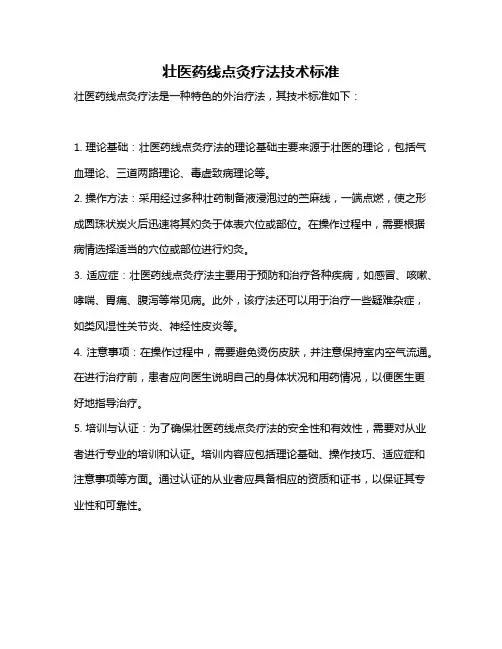 壮医药线点灸疗法技术标准

壮医药线点灸疗法是一种特色的外治疗法，其技术标准如下：

1. 理论基础：壮医药线点灸疗法的理论基础主要来源于壮医的理论，包括气血理论、三道两路理论、毒虚致病理论等。

2. 操作方法：采用经过多种壮药制备液浸泡过的苎麻线，一端点燃，使之形成圆珠状炭火后迅速将其灼灸于体表穴位或部位。在操作过程中，需要根据病情选择适当的穴位或部位进行灼灸。

3. 适应症：壮医药线点灸疗法主要用于预防和治疗各种疾病，如感冒、咳嗽、哮喘、胃痛、腹泻等常见病。此外，该疗法还可以用于治疗一些疑难杂症，如类风湿性关节炎、神经性皮炎等。

4. 注意事项：在操作过程中，需要避免烫伤皮肤，并注意保持室内空气流通。在进行治疗前，患者应向医生说明自己的身体状况和用药情况，以便医生更好地指导治疗。

5. 培训与认证：为了确保壮医药线点灸疗法的安全性和有效性，需要对从业者进行专业的培训和认证。培训内容应包括理论基础、操作技巧、适应症和注意事项等方面。通过认证的从业者应具备相应的资质和证书，以保证其专业性和可靠性。